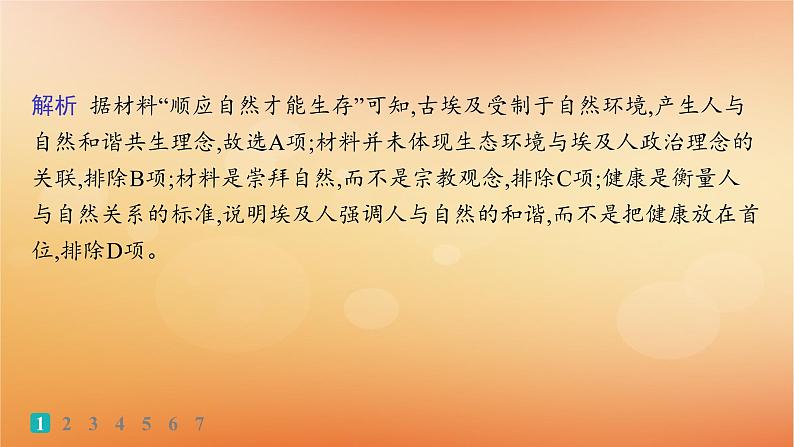 解析 据材料“顺应自然才能生存”可知,古埃及受制于自然环境,产生人与自然和谐共生理念,故选A项;材料并未体现生态环境与埃及人政治理念的关联,排除B项;材料是崇拜自然,而不是宗教观念,排除C项;健康是衡量人与自然关系的标准,说明埃及人强调人与自然的和谐,而不是把健康放在首位,排除D项。

1 2 3 4 5 6 7